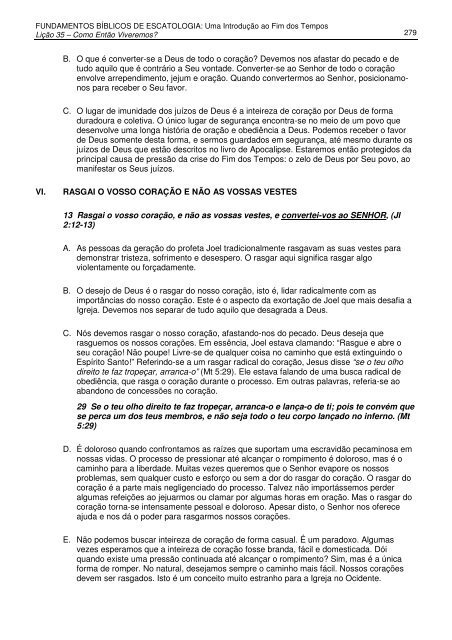 FUNDAMENTOS BÍBLICOS DE ESCATOLOGIA: Uma Introdução ao Fim dos Tempos
Lição 35 – Como Então Viveremos?
279

B. O que é converter-se a Deus de todo o coração? Devemos nos afastar do pecado e de tudo aquilo que é contrário a Seu vontade. Converter-se ao Senhor de todo o coração envolve arrependimento, jejum e oração. Quando convertermos ao Senhor, posicionamo-nos para receber o Seu favor.

C. O lugar de imunidade dos juízos de Deus é a inteireza de coração por Deus de forma duradoura e coletiva. O único lugar de segurança encontra-se no meio de um povo que desenvolve uma longa história de oração e obediência a Deus. Podemos receber o favor de Deus somente desta forma, e sermos guardados em segurança, até mesmo durante os juízos de Deus que estão descritos no livro de Apocalipse. Estaremos então protegidos da principal causa de pressão da crise do Fim dos Tempos: o zelo de Deus por Seu povo, ao manifestar os Seus juízos.

VI. RASGAI O VOSSO CORAÇÃO E NÃO AS VOSSAS VESTES

13 Rasgai o vosso coração, e não as vossas vestes, e convertei-vos ao SENHOR, (Jl 2:12-13)

A. As pessoas da geração do profeta Joel tradicionalmente rasgavam as suas vestes para demonstrar tristeza, sofrimento e desespero. O rasgar aqui significa rasgar algo violentamente ou forçadamente.

B. O desejo de Deus é o rasgar do nosso coração, isto é, lidar radicalmente com as importâncias do nosso coração. Este é o aspecto da exortação de Joel que mais desafia a Igreja. Devemos nos separar de tudo aquilo que desagrada a Deus.

C. Nós devemos rasgar o nosso coração, afastando-nos do pecado. Deus deseja que rasguemos os nossos corações. Em essência, Joel estava clamando: "Rasgue e abre o seu coração! Não poupe! Livre-se de qualquer coisa no caminho que está extinguindo o Espírito Santo!" Referindo-se a um rasgar radical do coração, Jesus disse "se o teu olho direito te faz tropeçar, arranca-o" (Mt 5:29). Ele estava falando de uma busca radical de obediência, que rasga o coração durante o processo. Em outras palavras, referia-se ao abandono de concessões no coração.

29 Se o teu olho direito te faz tropeçar, arranca-o e lança-o de ti; pois te convém que se perca um dos teus membros, e não seja todo o teu corpo lançado no inferno. (Mt 5:29)

D. É doloroso quando confrontamos as raízes que suportam uma escravidão pecaminosa em nossas vidas. O processo de pressionar até alcançar o rompimento é doloroso, mas é o caminho para a liberdade. Muitas vezes queremos que o Senhor evapore os nossos problemas, sem qualquer custo e esforço ou sem a dor do rasgar do coração. O rasgar do coração é a parte mais negligenciado do processo. Talvez não importássemos perder algumas refeições ao jejuarmos ou clamar por algumas horas em oração. Mas o rasgar do coração torna-se intensamente pessoal e doloroso. Apesar disto, o Senhor nos oferece ajuda e nos dá o poder para rasgarmos nossos corações.

E. Não podemos buscar inteireza de coração de forma casual. É um paradoxo. Algumas vezes esperamos que a inteireza de coração fosse branda, fácil e domesticada. Dói quando existe uma pressão continuada até alcançar o rompimento? Sim, mas é a única forma de romper. No natural, desejamos sempre o caminho mais fácil. Nossos corações devem ser rasgados. Isto é um conceito muito estranho para a Igreja no Ocidente.